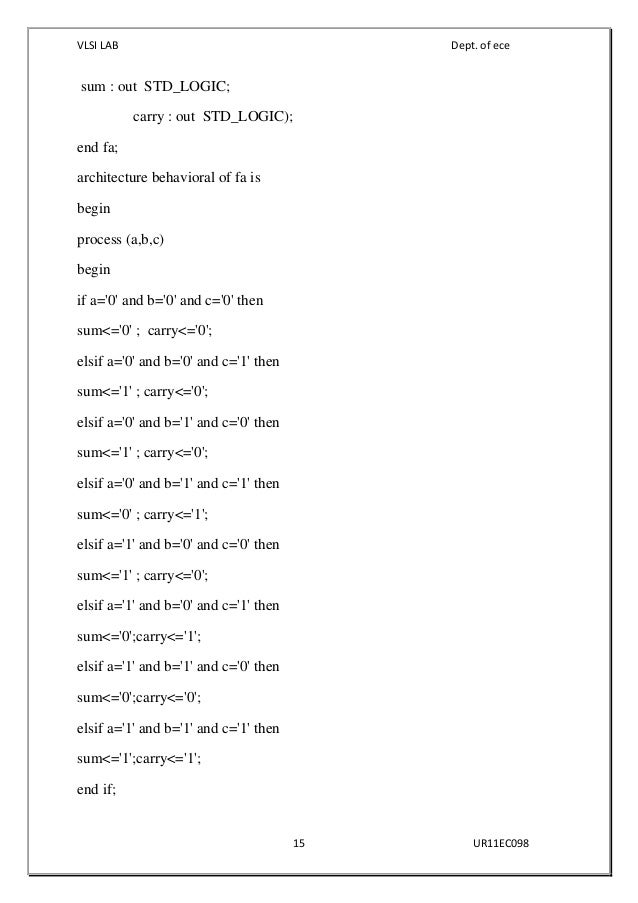 VLSI LAB Dept. of ece

sum : out STD_LOGIC;

carry : out STD_LOGIC);

end fa;

architecture behavioral of fa is

begin

process (a,b,c)

begin

if a='0' and b='0' and c='0' then

sum<='0' ; carry<='0';

elsif a='0' and b='0' and c='1' then

sum<='1' ; carry<='0';

elsif a='0' and b='1' and c='0' then

sum<='1' ; carry<='0';

elsif a='0' and b='1' and c='1' then

sum<='0' ; carry<='1';

elsif a='1' and b='0' and c='0' then

sum<='1' ; carry<='0';

elsif a='1' and b='0' and c='1' then

sum<='0';carry<='1';

elsif a='1' and b='1' and c='0' then

sum<='0';carry<='0';

elsif a='1' and b='1' and c='1' then

sum<='1';carry<='1';

end if;

15 UR11EC098